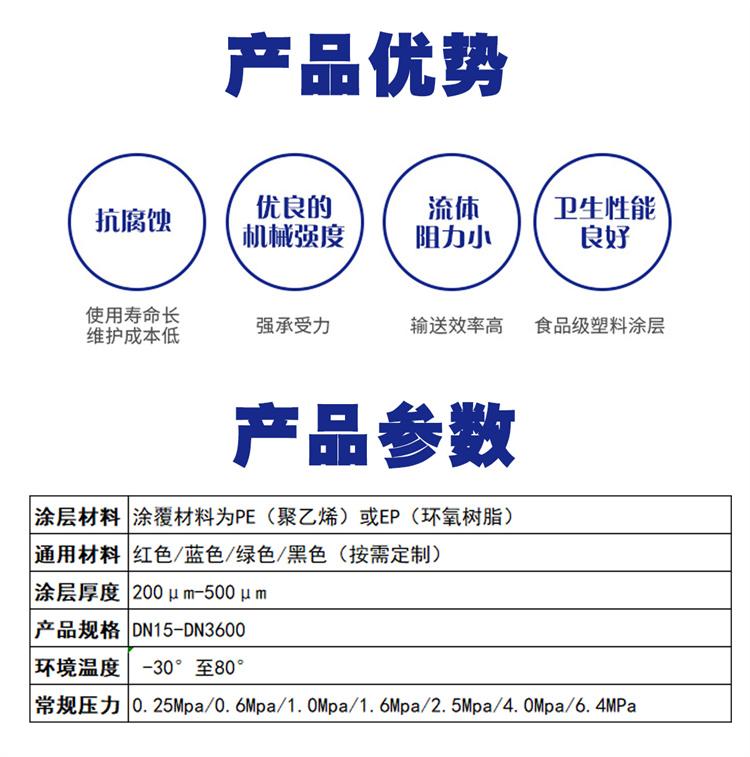 产品优势

抗腐蚀

使用寿命长
维护成本低

优良的
机械强度

强承受力

流体
阻力小

输送效率高

卫生性能
良好

食品级塑料涂层

产品参数

| 涂层材料 | 涂覆材料为PE（聚乙烯）或EP（环氧树脂） |
|---|---|
| 通用材料 | 红色/蓝色/绿色/黑色（按需定制） |
| 涂层厚度 | 200μm-500μm |
| 产品规格 | DN15-DN3600 |
| 环境温度 | -30° 至80° |
| 常规压力 | 0.25Mpa/0.6Mpa/1.0Mpa/1.6Mpa/2.5Mpa/4.0Mpa/6.4MPa |